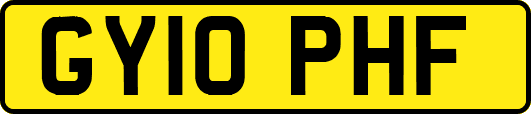 GY10 PHF